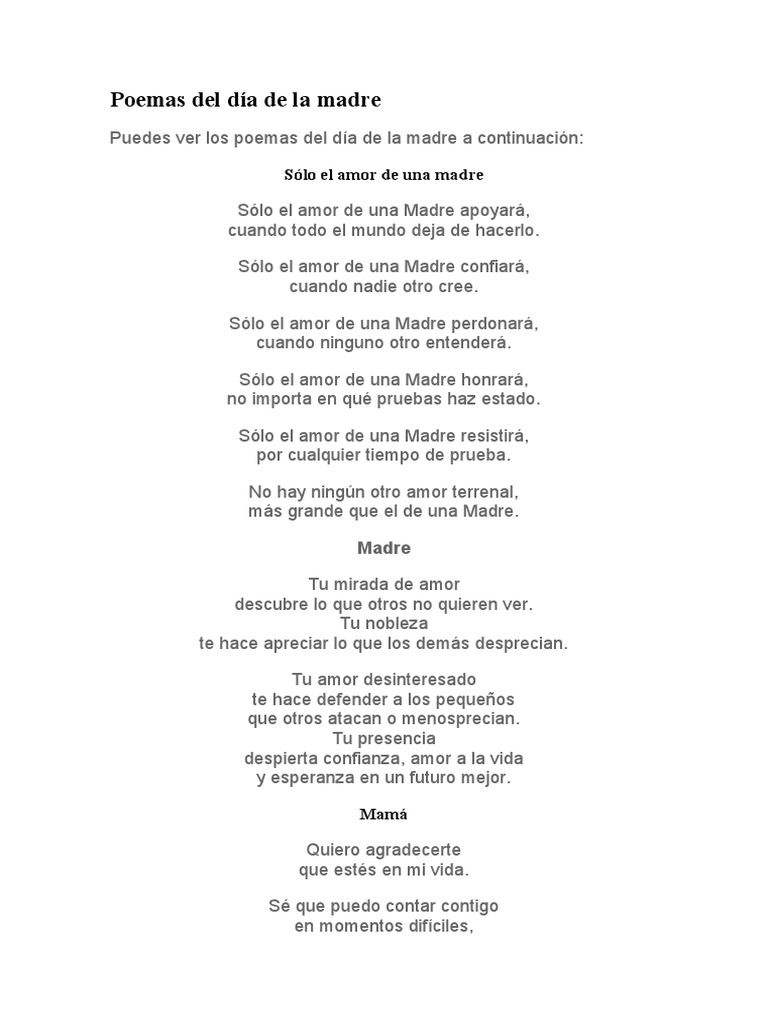 Poemas del día de la madre

Puedes ver los poemas del día de la madre a continuación:

Sólo el amor de una madre

Sólo el amor de una Madre apoyará,
cuando todo el mundo deja de hacerlo.

Sólo el amor de una Madre confiará,
cuando nadie otro cree.

Sólo el amor de una Madre perdonará,
cuando ninguno otro entenderá.

Sólo el amor de una Madre honrará,
no importa en qué pruebas haz estado.

Sólo el amor de una Madre resistirá,
por cualquier tiempo de prueba.

No hay ningún otro amor terrenal,
más grande que el de una Madre.

Madre

Tu mirada de amor
descubre lo que otros no quieren ver.
Tu nobleza
te hace apreciar lo que los demás desprecian.

Tu amor desinteresado
te hace defender a los pequeños
que otros atacan o menosprecian.
Tu presencia
despierta confianza, amor a la vida
y esperanza en un futuro mejor.

Mamá

Quiero agradecerte
que estés en mi vida.

Sé que puedo contar contigo
en momentos difíciles,